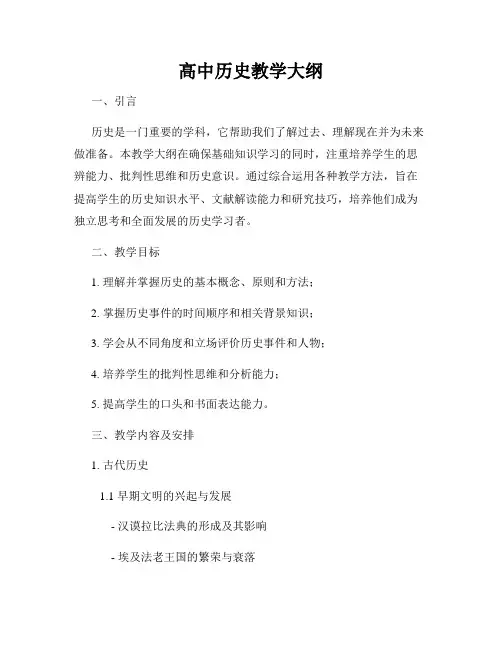 高中历史教学大纲

一、引言

历史是一门重要的学科，它帮助我们了解过去、理解现在并为未来做准备。本教学大纲在确保基础知识学习的同时，注重培养学生的思辨能力、批判性思维和历史意识。通过综合运用各种教学方法，旨在提高学生的历史知识水平、文献解读能力和研究技巧，培养他们成为独立思考和全面发展的历史学习者。

二、教学目标

1. 理解并掌握历史的基本概念、原则和方法；

2. 掌握历史事件的时间顺序和相关背景知识；

3. 学会从不同角度和立场评价历史事件和人物；

4. 培养学生的批判性思维和分析能力；

5. 提高学生的口头和书面表达能力。

三、教学内容及安排

1. 古代历史

1.1 早期文明的兴起与发展

- 汉谟拉比法典的形成及其影响

- 埃及法老王国的繁荣与衰落